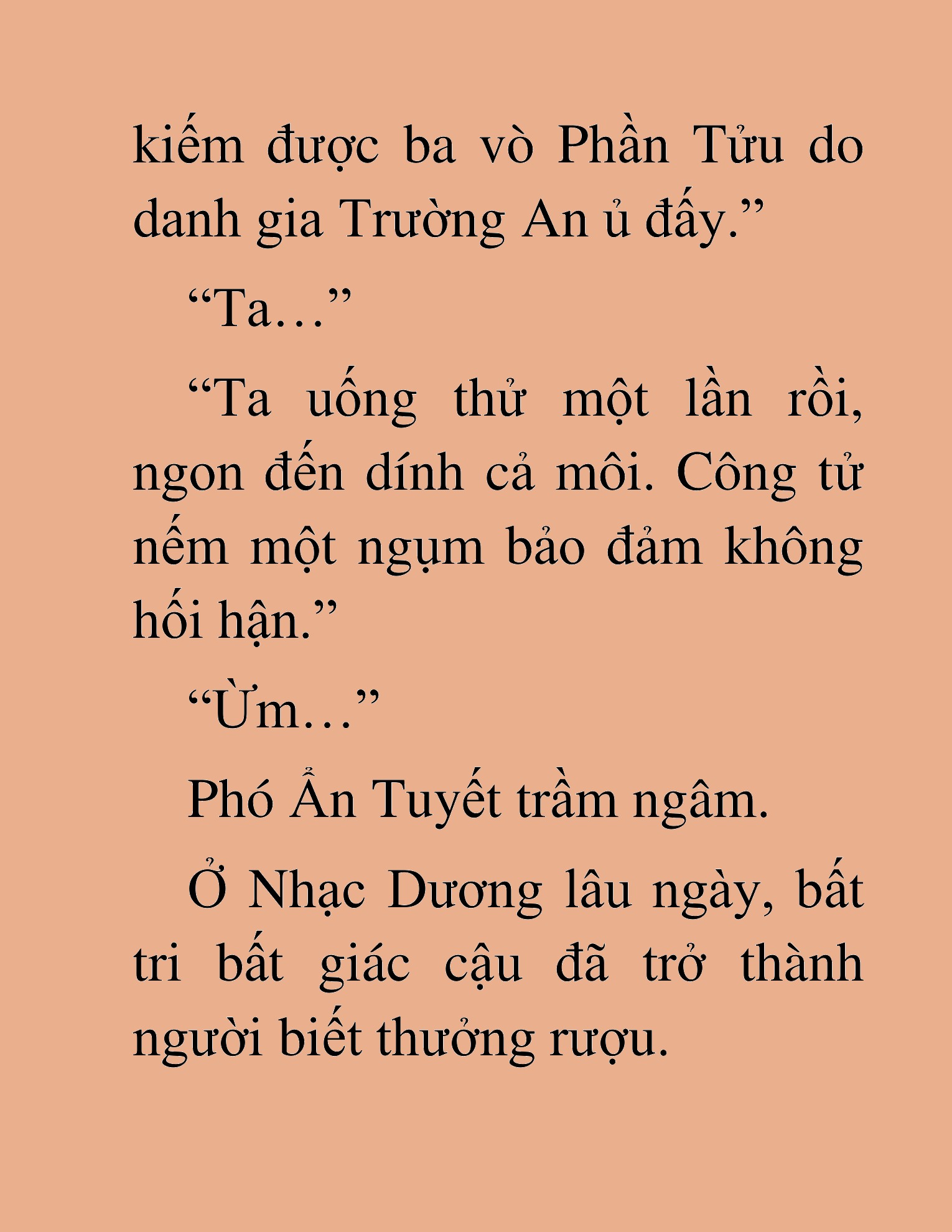 kiếm được ba vò Phần Tửu do danh gia Trường An ủ đấy.”

“Ta…”

“Ta uống thử một lần rồi, ngon đến dính cả môi. Công tử nếm một ngụm bảo đảm không hối hận.”

“Ừm…”

Phó Ẩn Tuyết trầm ngâm.

Ở Nhạc Dương lâu ngày, bất tri bất giác cậu đã trở thành người biết thưởng rượu.